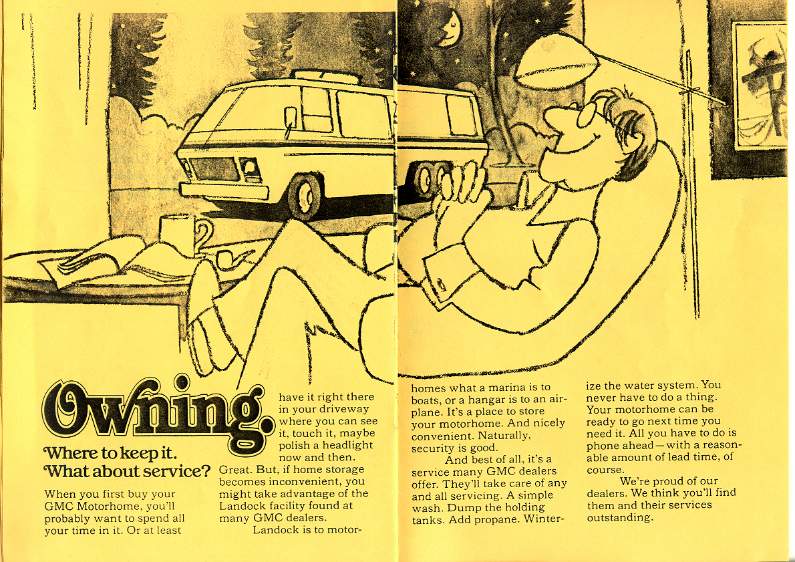 Owning.

Where to keep it.
What about service?

When you first buy your GMC Motorhome, you'll probably want to spend all your time in it. Or at least have it right there in your driveway where you can see it, touch it, maybe polish a headlight now and then. Great. But, if home storage becomes inconvenient, you might take advantage of the Landock facility found at many GMC dealers.

Landock is to motorhomes what a marina is to boats, or a hangar is to an airplane. It's a place to store your motorhome. And nicely convenient. Naturally, security is good.

And best of all, it's a service many GMC dealers offer. They'll take care of any and all servicing. A simple wash. Dump the holding tanks. Add propane. Winterize the water system. You never have to do a thing. Your motorhome can be ready to go next time you need it. All you have to do is phone ahead—with a reasonable amount of lead time, of course.

We're proud of our dealers. We think you'll find them and their services outstanding.